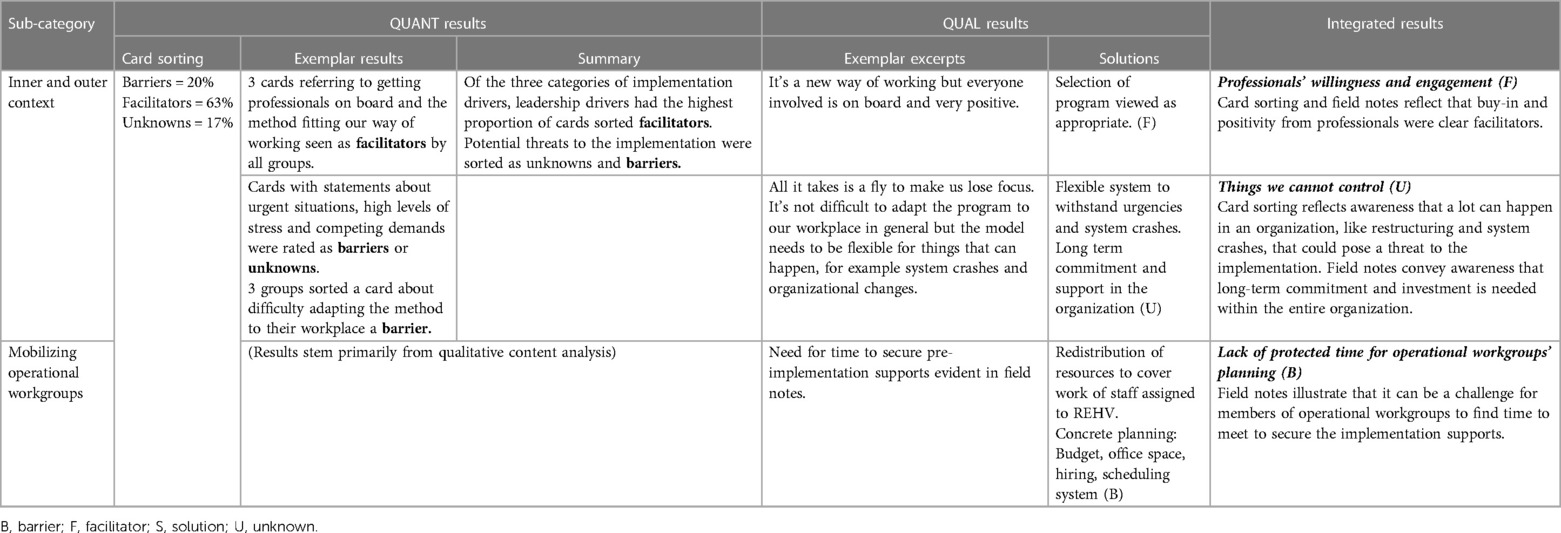 | Sub-category | QUANT results | | | QUAL results | | Integrated results |
|---|---|---|---|---|---|---|
| | Card sorting | Exemplar results | Summary | Exemplar excerpts | Solutions | |
| Inner and outer context | Barriers = 20% Facilitators = 63% Unknowns = 17% | 3 cards referring to getting professionals on board and the method fitting our way of working seen as **facilitators** by all groups. | Of the three categories of implementation drivers, leadership drivers had the highest proportion of cards sorted **facilitators**. Potential threats to the implementation were sorted as unknowns and **barriers.** | It's a new way of working but everyone involved is on board and very positive. | Selection of program viewed as appropriate. (F) | ***Professionals' willingness and engagement (F)*** Card sorting and field notes reflect that buy-in and positivity from professionals were clear facilitators. |
| | | Cards with statements about urgent situations, high levels of stress and competing demands were rated as **barriers** or **unknowns**. 3 groups sorted a card about difficulty adapting the method to their workplace a **barrier.** | | All it takes is a fly to make us lose focus. It's not difficult to adapt the program to our workplace in general but the model needs to be flexible for things that can happen, for example system crashes and organizational changes. | Flexible system to withstand urgencies and system crashes. Long term commitment and support in the organization (U) | ***Things we cannot control (U)*** Card sorting reflects awareness that a lot can happen in an organization, like restructuring and system crashes, that could pose a threat to the implementation. Field notes convey awareness that long-term commitment and investment is needed within the entire organization. |
| Mobilizing operational workgroups | | (Results stem primarily from qualitative content analysis) | | Need for time to secure pre-implementation supports evident in field notes. | Redistribution of resources to cover work of staff assigned to REHV. Concrete planning: Budget, office space, hiring, scheduling system (B) | ***Lack of protected time for operational workgroups' planning (B)*** Field notes illustrate that it can be a challenge for members of operational workgroups to find time to meet to secure the implementation supports. |

B, barrier; F, facilitator; S, solution; U, unknown.